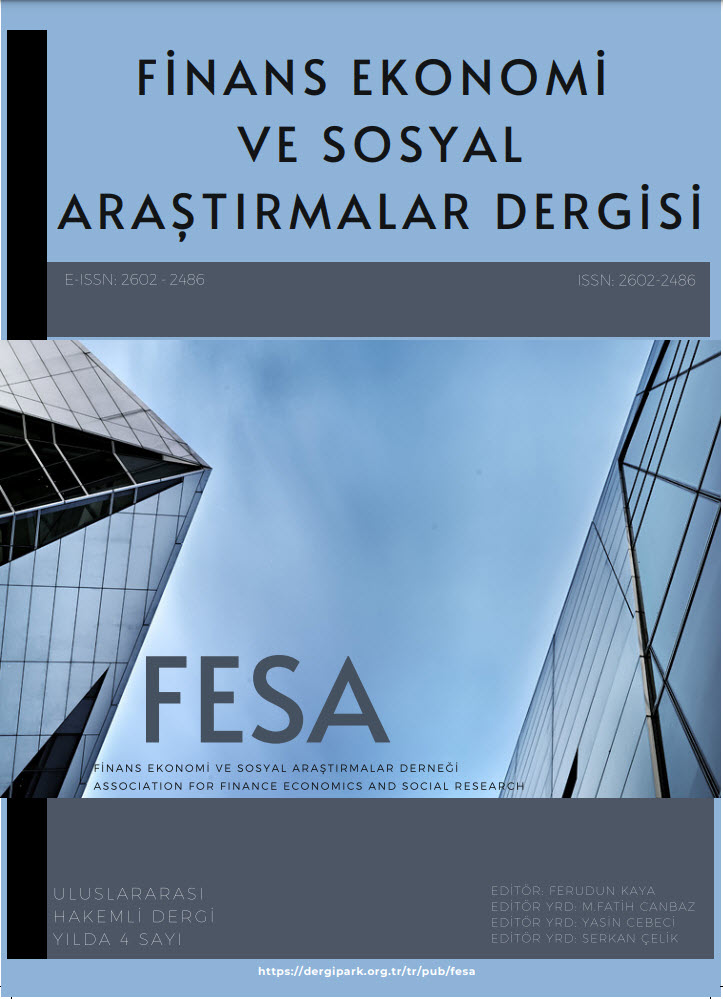 FİNANS EKONOMİ
VE SOSYAL
ARAŞTIRMALAR DERGİSİ

E-ISSN: 2602 - 2486

ISSN: 2602-2486

FESA

FİNANS EKONOMİ VE SOSYAL ARAŞTIRMALAR DERNEĞİ
ASSOCIATION FOR FINANCE ECONOMICS AND SOCIAL RESEARCH

ULUSLARARASI
HAKEMLİ DERGİ
YILDA 4 SAYI

EDİTÖR: FERUDUN KAYA
EDİTÖR YRD: M.FATİH CANBAZ
EDİTÖR YRD: YASİN CEBECİ
EDİTÖR YRD: SERKAN ÇELİK

https://dergipark.org.tr/tr/pub/fesa